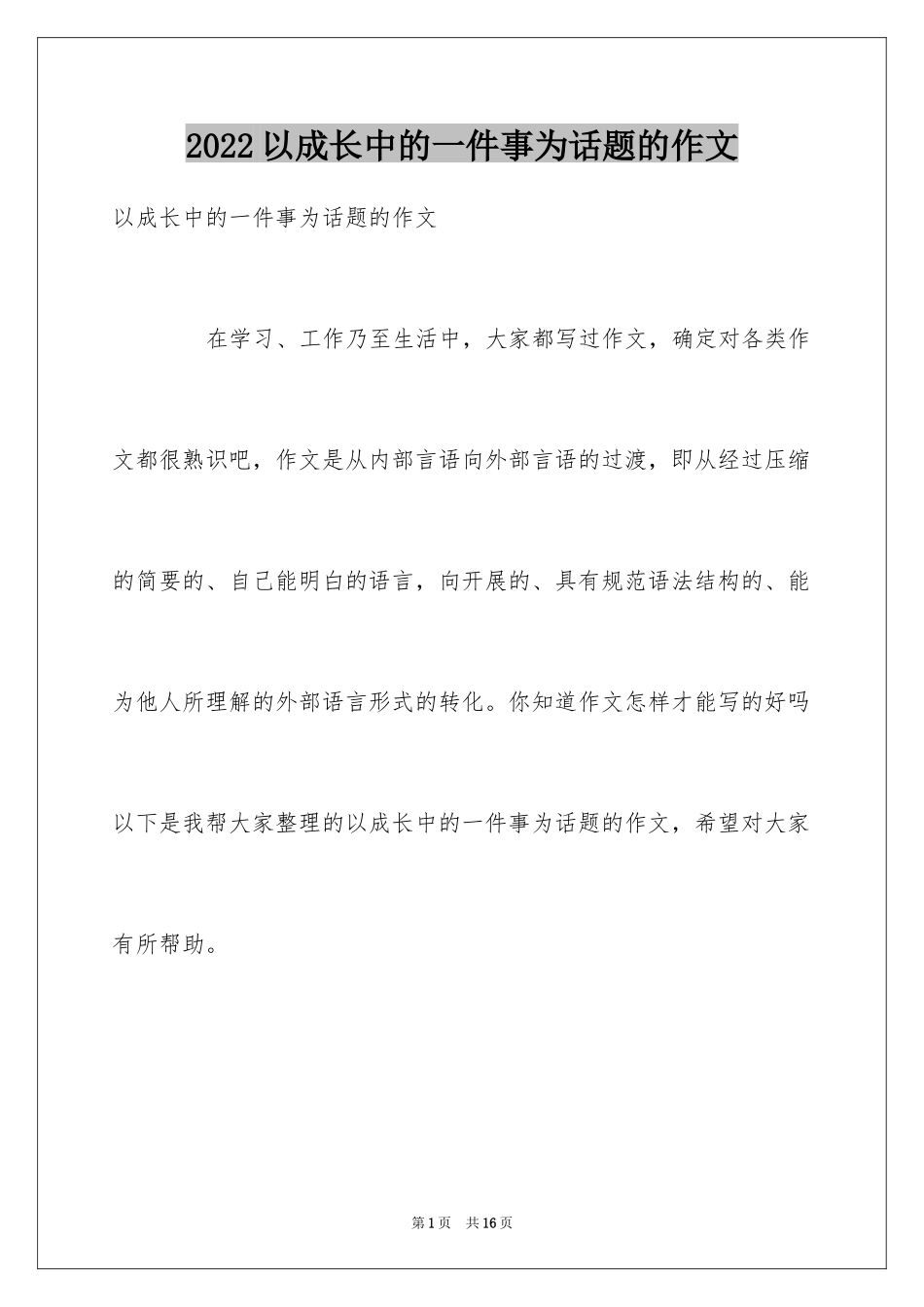 2022以成长中的一件事为话题的作文

以成长中的一件事为话题的作文

在学习、工作乃至生活中，大家都写过作文，确定对各类作文都很熟识吧，作文是从内部言语向外部言语的过渡，即从经过压缩的简要的、自己能明白的语言，向开展的、具有规范语法结构的、能为他人所理解的外部语言形式的转化。你知道作文怎样才能写的好吗以下是我帮大家整理的以成长中的一件事为话题的作文，希望对大家有所帮助。

第1页 共16页